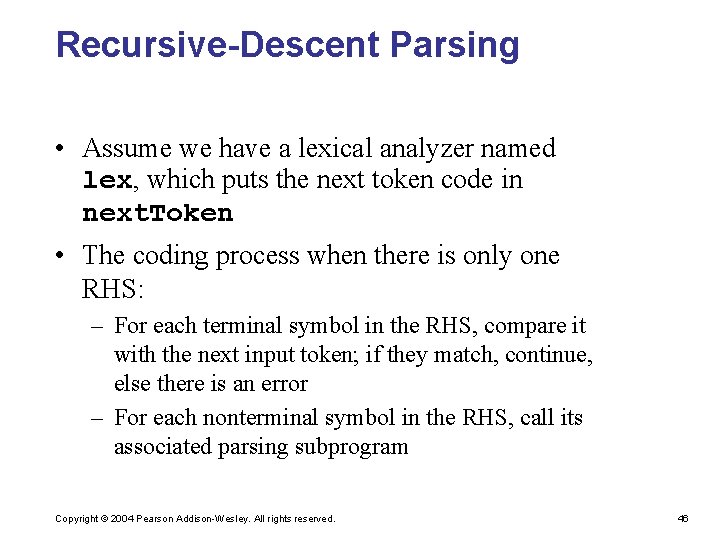 Recursive-Descent Parsing

• Assume we have a lexical analyzer named lex, which puts the next token code in nextToken

• The coding process when there is only one RHS:

– For each terminal symbol in the RHS, compare it with the next input token; if they match, continue, else there is an error

– For each nonterminal symbol in the RHS, call its associated parsing subprogram

Copyright © 2004 Pearson Addison-Wesley. All rights reserved.

46